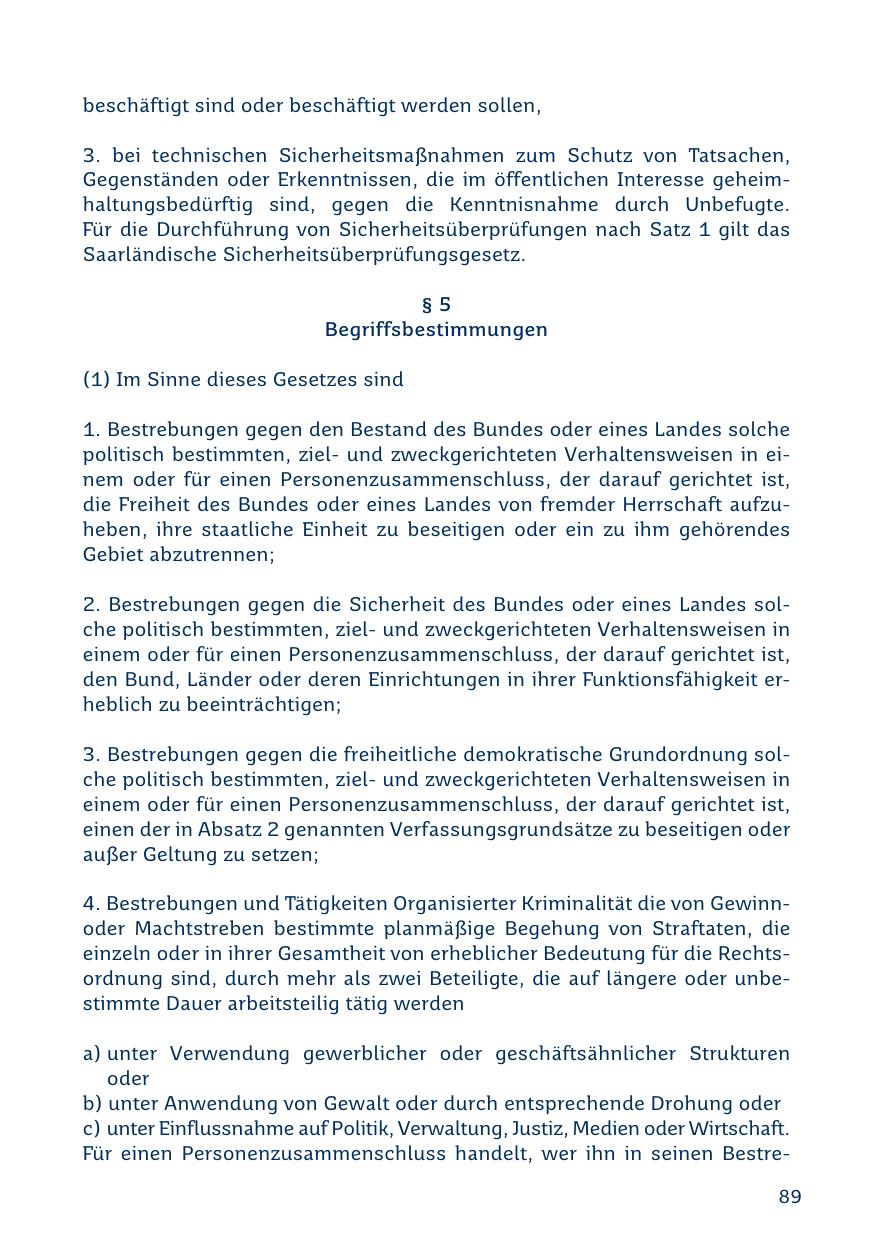 beschäftigt sind oder beschäftigt werden sollen,

3. bei technischen Sicherheitsmaßnahmen zum Schutz von Tatsachen, Gegenständen oder Erkenntnissen, die im öffentlichen Interesse geheimhaltungsbedürftig sind, gegen die Kenntnisnahme durch Unbefugte. Für die Durchführung von Sicherheitsüberprüfungen nach Satz 1 gilt das Saarländische Sicherheitsüberprüfungsgesetz.

§ 5
Begriffsbestimmungen

(1) Im Sinne dieses Gesetzes sind

1. Bestrebungen gegen den Bestand des Bundes oder eines Landes solche politisch bestimmten, ziel- und zweckgerichteten Verhaltensweisen in einem oder für einen Personenzusammenschluss, der darauf gerichtet ist, die Freiheit des Bundes oder eines Landes von fremder Herrschaft aufzuheben, ihre staatliche Einheit zu beseitigen oder ein zu ihm gehörendes Gebiet abzutrennen;

2. Bestrebungen gegen die Sicherheit des Bundes oder eines Landes solche politisch bestimmten, ziel- und zweckgerichteten Verhaltensweisen in einem oder für einen Personenzusammenschluss, der darauf gerichtet ist, den Bund, Länder oder deren Einrichtungen in ihrer Funktionsfähigkeit erheblich zu beeinträchtigen;

3. Bestrebungen gegen die freiheitliche demokratische Grundordnung solche politisch bestimmten, ziel- und zweckgerichteten Verhaltensweisen in einem oder für einen Personenzusammenschluss, der darauf gerichtet ist, einen der in Absatz 2 genannten Verfassungsgrundsätze zu beseitigen oder außer Geltung zu setzen;

4. Bestrebungen und Tätigkeiten Organisierter Kriminalität die von Gewinn- oder Machtstreben bestimmte planmäßige Begehung von Straftaten, die einzeln oder in ihrer Gesamtheit von erheblicher Bedeutung für die Rechtsordnung sind, durch mehr als zwei Beteiligte, die auf längere oder unbestimmte Dauer arbeitsteilig tätig werden

a) unter Verwendung gewerblicher oder geschäftsähnlicher Strukturen oder
b) unter Anwendung von Gewalt oder durch entsprechende Drohung oder
c) unter Einflussnahme auf Politik, Verwaltung, Justiz, Medien oder Wirtschaft.
Für einen Personenzusammenschluss handelt, wer ihn in seinen Bestre-

89